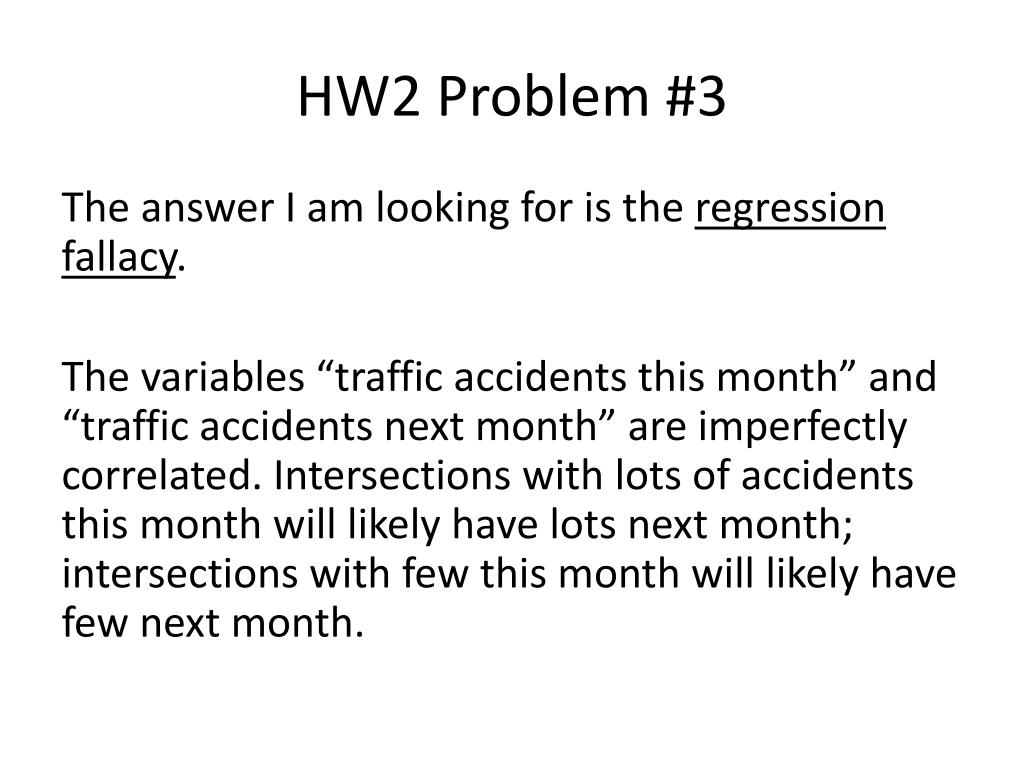 HW2 Problem #3

The answer I am looking for is the regression fallacy.

The variables “traffic accidents this month” and “traffic accidents next month” are imperfectly correlated. Intersections with lots of accidents this month will likely have lots next month; intersections with few this month will likely have few next month.